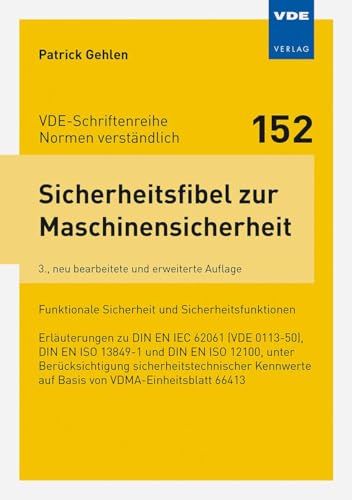 VDE
VERLAG

Patrick Gehlen

VDE-Schriftenreihe
Normen verständlich

152

Sicherheitsfibel zur Maschinensicherheit

3., neu bearbeitete und erweiterte Auflage

Funktionale Sicherheit und Sicherheitsfunktionen

Erläuterungen zu DIN EN IEC 62061 (VDE 0113-50), DIN EN ISO 13849-1 und DIN EN ISO 12100, unter Berücksichtigung sicherheitstechnischer Kennwerte auf Basis von VDMA-Einheitsblatt 66413